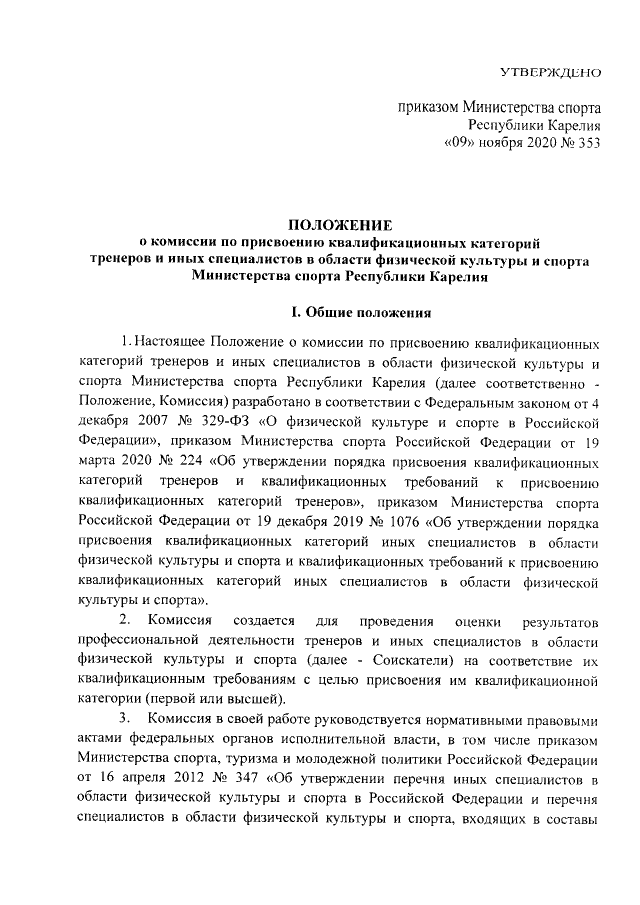 УТВЕРЖДЕНО

приказом Министерства спорта Республики Карелия «09» ноября 2020 № 353

ПОЛОЖЕНИЕ
о комиссии по присвоению квалификационных категорий тренеров и иных специалистов в области физической культуры и спорта Министерства спорта Республики Карелия

I. Общие положения

1. Настоящее Положение о комиссии по присвоению квалификационных категорий тренеров и иных специалистов в области физической культуры и спорта Министерства спорта Республики Карелия (далее соответственно - Положение, Комиссия) разработано в соответствии с Федеральным законом от 4 декабря 2007 № 329-ФЗ «О физической культуре и спорте в Российской Федерации», приказом Министерства спорта Российской Федерации от 19 марта 2020 № 224 «Об утверждении порядка присвоения квалификационных категорий тренеров и квалификационных требований к присвоению квалификационных категорий тренеров», приказом Министерства спорта Российской Федерации от 19 декабря 2019 № 1076 «Об утверждении порядка присвоения квалификационных категорий иных специалистов в области физической культуры и спорта и квалификационных требований к присвоению квалификационных категорий иных специалистов в области физической культуры и спорта».

2. Комиссия создается для проведения оценки результатов профессиональной деятельности тренеров и иных специалистов в области физической культуры и спорта (далее - Соискатели) на соответствие их квалификационным требованиям с целью присвоения им квалификационной категории (первой или высшей).

3. Комиссия в своей работе руководствуется нормативными правовыми актами федеральных органов исполнительной власти, в том числе приказом Министерства спорта, туризма и молодежной политики Российской Федерации от 16 апреля 2012 № 347 «Об утверждении перечня иных специалистов в области физической культуры и спорта в Российской Федерации и перечня специалистов в области физической культуры и спорта, входящих в составы